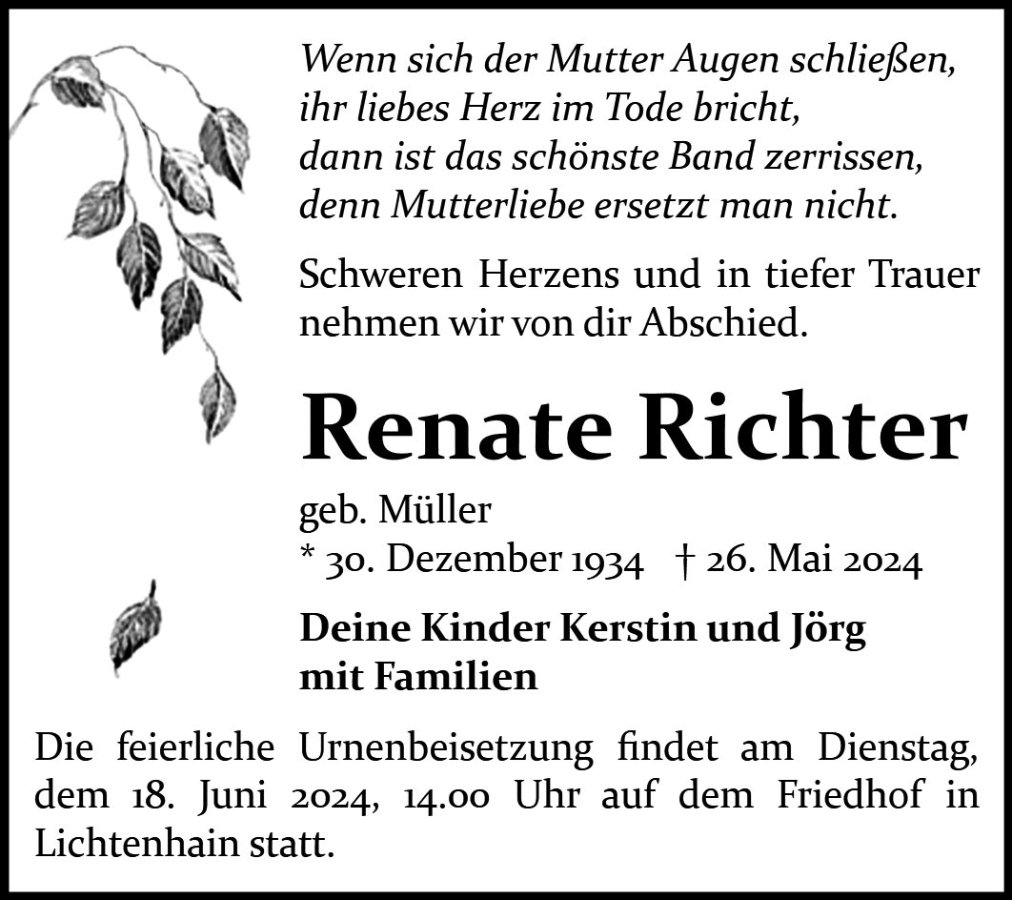 Wenn sich der Mutter Augen schließen,
ihr liebes Herz im Tode bricht,
dann ist das schönste Band zerrissen,
denn Mutterliebe ersetzt man nicht.

Schweren Herzens und in tiefer Trauer nehmen wir von dir Abschied.

Renate Richter

geb. Müller
* 30. Dezember 1934 † 26. Mai 2024

Deine Kinder Kerstin und Jörg
mit Familien

Die feierliche Urnenbeisetzung findet am Dienstag, dem 18. Juni 2024, 14.00 Uhr auf dem Friedhof in Lichtenhain statt.